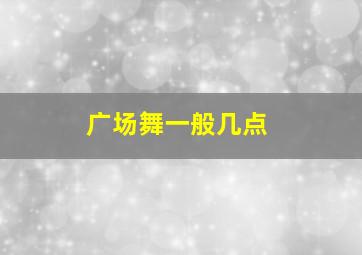 广场舞一般几点